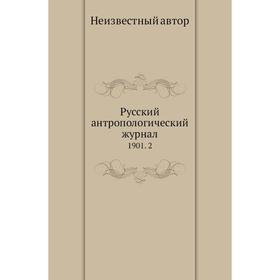 Неизвестный автор

Русский антропологический журнал
1901. 2